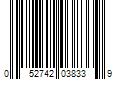 0 52742 03833 9